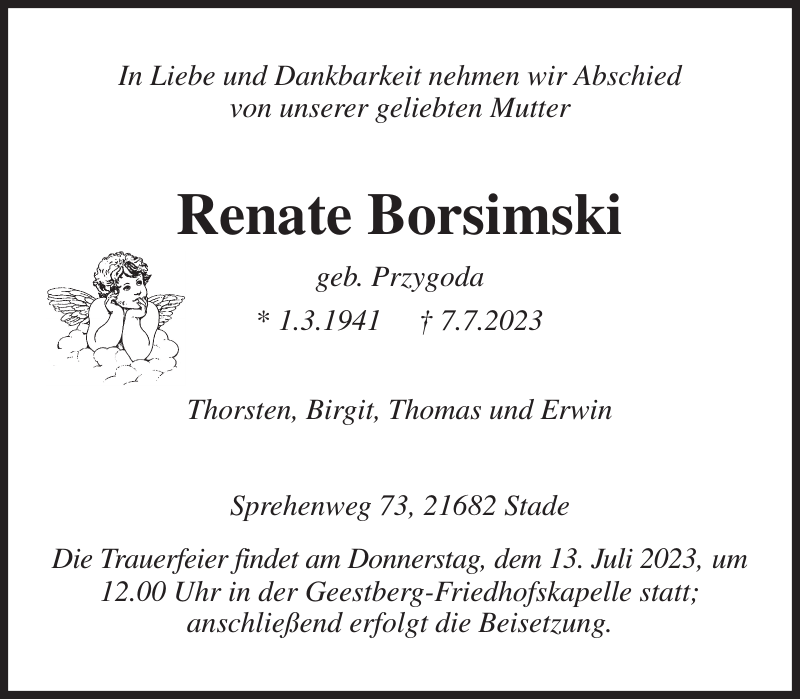 In Liebe und Dankbarkeit nehmen wir Abschied von unserer geliebten Mutter

Renate Borsimski

geb. Przygoda

* 1.3.1941 † 7.7.2023

Thorsten, Birgit, Thomas und Erwin

Sprehenweg 73, 21682 Stade

Die Trauerfeier findet am Donnerstag, dem 13. Juli 2023, um 12.00 Uhr in der Geestberg-Friedhofskapelle statt; anschließend erfolgt die Beisetzung.